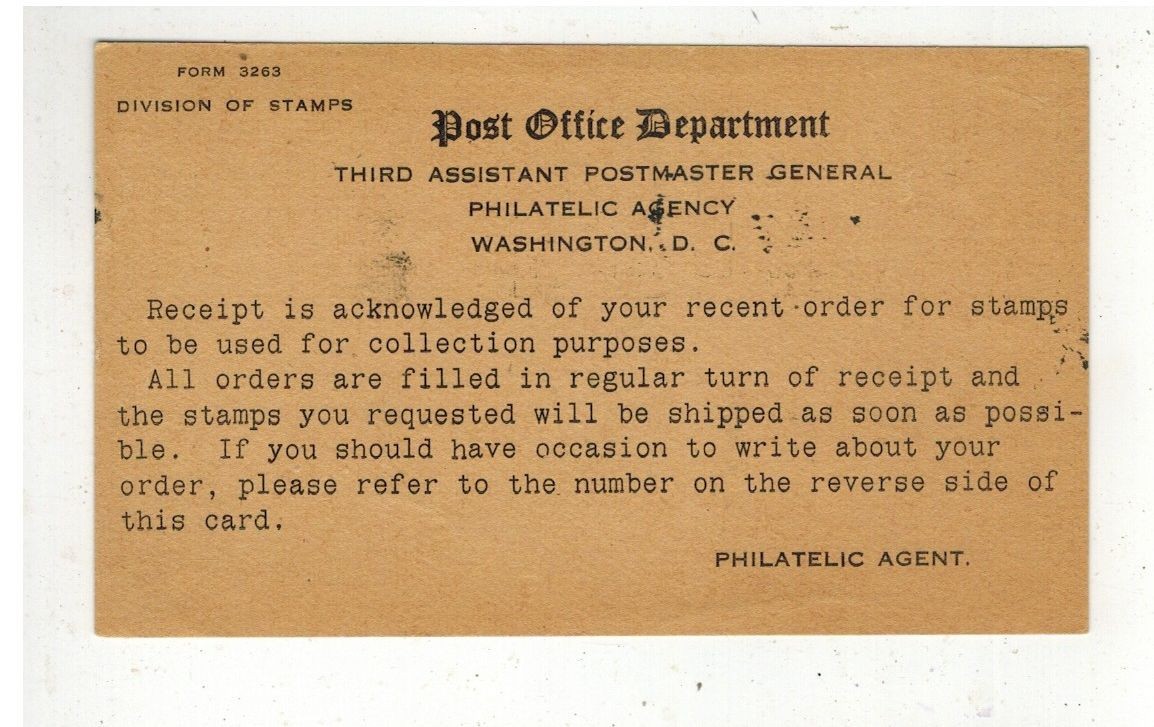 FORM 3263
DIVISION OF STAMPS

Post Office Department

THIRD ASSISTANT POSTMASTER GENERAL
PHILATELIC AGENCY
WASHINGTON, D. C.

Receipt is acknowledged of your recent order for stamps to be used for collection purposes.

All orders are filled in regular turn of receipt and the stamps you requested will be shipped as soon as possible. If you should have occasion to write about your order, please refer to the number on the reverse side of this card.

PHILATELIC AGENT.